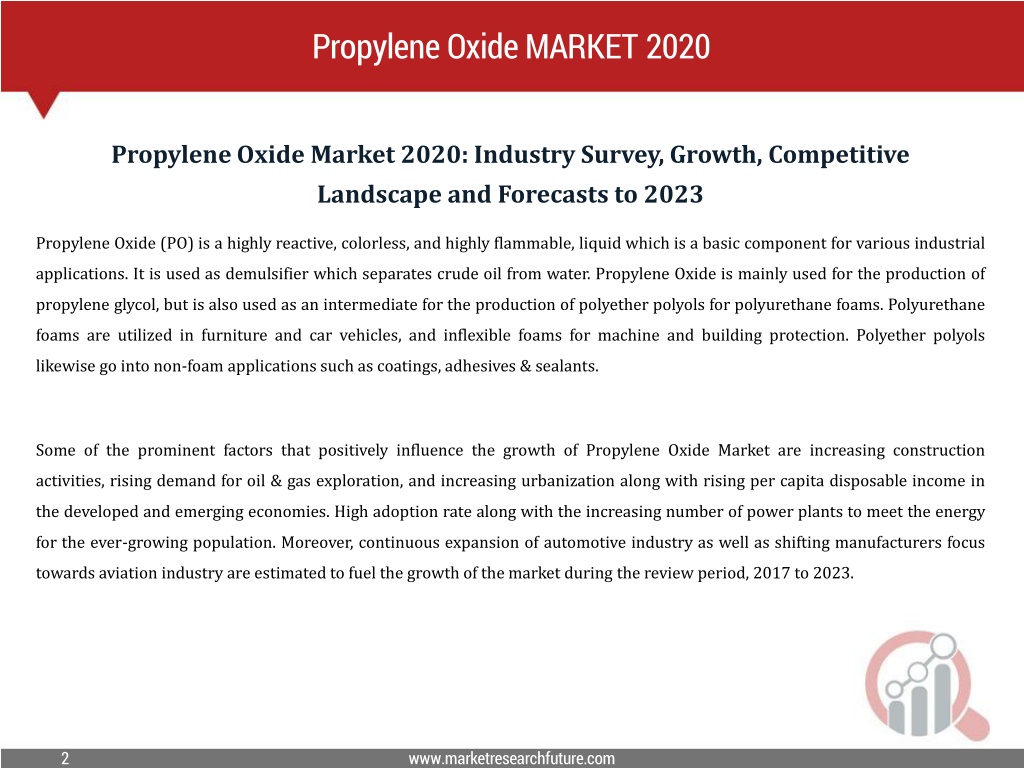 Propylene Oxide MARKET 2020

Propylene Oxide Market 2020: Industry Survey, Growth, Competitive Landscape and Forecasts to 2023

Propylene Oxide (PO) is a highly reactive, colorless, and highly flammable, liquid which is a basic component for various industrial applications. It is used as demulsifier which separates crude oil from water. Propylene Oxide is mainly used for the production of propylene glycol, but is also used as an intermediate for the production of polyether polyols for polyurethane foams. Polyurethane foams are utilized in furniture and car vehicles, and inflexible foams for machine and building protection. Polyether polyols likewise go into non-foam applications such as coatings, adhesives & sealants.

Some of the prominent factors that positively influence the growth of Propylene Oxide Market are increasing construction activities, rising demand for oil & gas exploration, and increasing urbanization along with rising per capita disposable income in the developed and emerging economies. High adoption rate along with the increasing number of power plants to meet the energy for the ever-growing population. Moreover, continuous expansion of automotive industry as well as shifting manufacturers focus towards aviation industry are estimated to fuel the growth of the market during the review period, 2017 to 2023.

2

www.marketresearchfuture.com